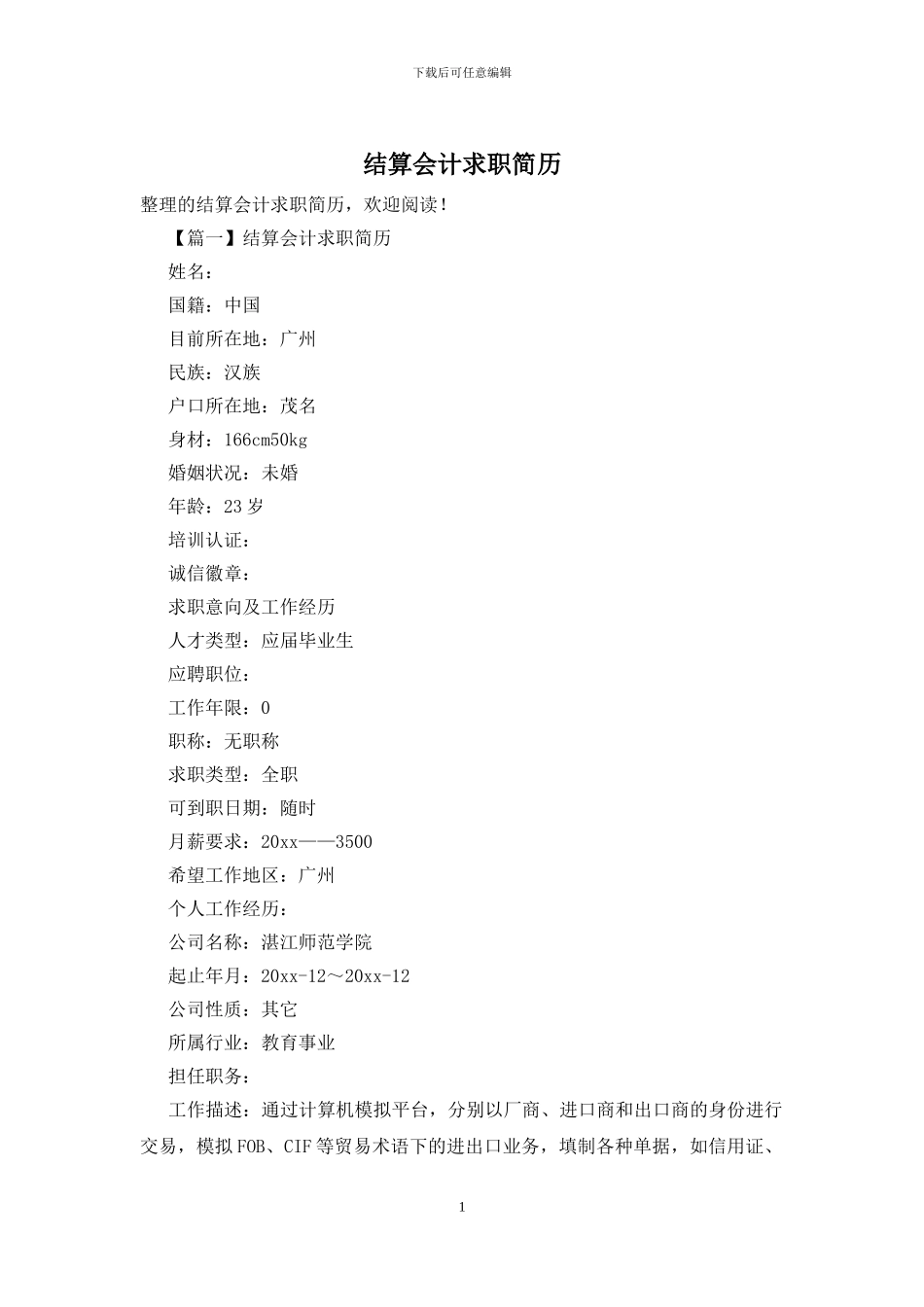 下载后可任意编辑

结算会计求职简历

整理的结算会计求职简历，欢迎阅读！

【篇一】结算会计求职简历

姓名：

国籍：中国

目前所在地：广州

民族：汉族

户口所在地：茂名

身材：166cm50kg

婚姻状况：未婚

年龄：23岁

培训认证：

诚信徽章：

求职意向及工作经历

人才类型：应届毕业生

应聘职位：

工作年限：0

职称：无职称

求职类型：全职

可到职日期：随时

月薪要求：20xx——3500

希望工作地区：广州

个人工作经历：

公司名称：湛江师范学院

起止年月：20xx-12～20xx-12

公司性质：其它

所属行业：教育事业

担任职务：

工作描述：通过计算机模拟平台，分别以厂商、进口商和出口商的身份进行交易，模拟FOB、CIF等贸易术语下的进出口业务，填制各种单据，如信用证、

1